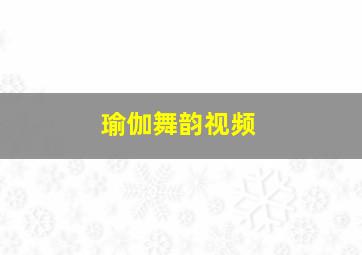 瑜伽舞韵视频